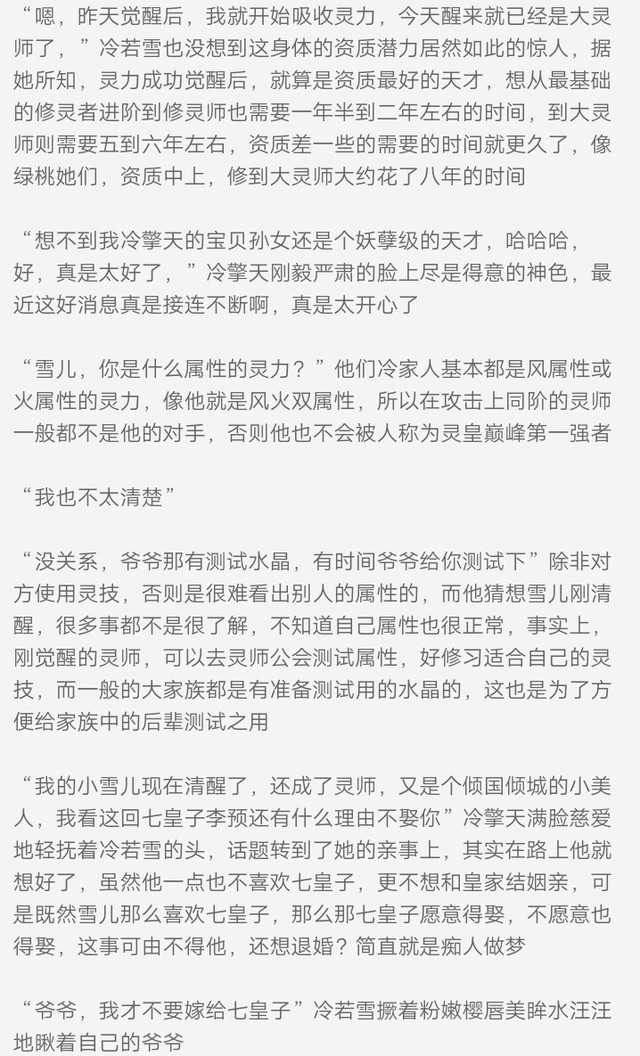 “嗯，昨天觉醒后，我就开始吸收灵力，今天醒来就已经是大灵师了，”冷若雪也没想到这身体的资质潜力居然如此的惊人，据她所知，灵力成功觉醒后，就算是资质最好的天才，想从最基础的修灵者进阶到修灵师也需要一年半到二年左右的时间，到大灵师则需要五到六年左右，资质差一些的需要的时间就更久了，像绿桃她们，资质中上，修到大灵师大约花了八年的时间

“想不到我冷擎天的宝贝孙女还是个妖孽级的天才，哈哈哈，好，真是太好了，”冷擎天刚毅严肃的脸上尽是得意的神色，最近这好消息真是接连不断啊，真是太开心了

“雪儿，你是什么属性的灵力？”他们冷家人基本都是风属性或火属性的灵力，像他就是风火双属性，所以在攻击上同阶的灵师一般都不是他的对手，否则他也不会被人称为灵皇巅峰第一强者

“我也不太清楚”

“没关系，爷爷那有测试水晶，有时间爷爷给你测试下”除非对方使用灵技，否则是很难看出别人的属性的，而他猜想雪儿刚清醒，很多事都不是很了解，不知道自己属性也很正常，事实上，刚觉醒的灵师，可以去灵师公会测试属性，好修习适合自己的灵技，而一般的大家族都是有准备测试用的水晶的，这也是为了方便给家族中的后辈测试之用

“我的小雪儿现在清醒了，还成了灵师，又是个倾国倾城的小美人，我看这回七皇子李预还有什么理由不娶你”冷擎天满脸慈爱地轻抚着冷若雪的头，话题转到了她的亲事上，其实在路上他就想好了，虽然他一点也不喜欢七皇子，更不想和皇家结姻亲，可是既然雪儿那么喜欢七皇子，那么那七皇子愿意得娶，不愿意也得娶，这事可由不得他，还想退婚？简直就是痴人做梦

“爷爷，我才不要嫁给七皇子”冷若雪撅着粉嫩樱唇美眸水汪汪地瞅着自己的爷爷